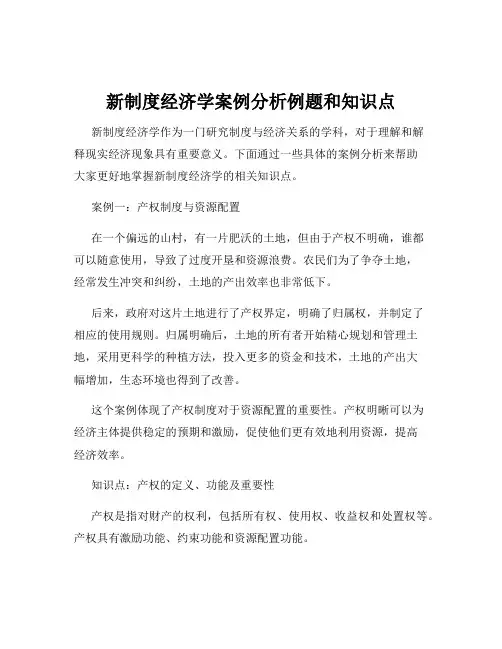 新制度经济学案例分析例题和知识点

新制度经济学作为一门研究制度与经济关系的学科，对于理解和解释现实经济现象具有重要意义。下面通过一些具体的案例分析来帮助大家更好地掌握新制度经济学的相关知识点。

案例一：产权制度与资源配置

在一个偏远的山村，有一片肥沃的土地，但由于产权不明确，谁都可以随意使用，导致了过度开垦和资源浪费。农民们为了争夺土地，经常发生冲突和纠纷，土地的产出效率也非常低下。

后来，政府对这片土地进行了产权界定，明确了归属权，并制定了相应的使用规则。归属明确后，土地的所有者开始精心规划和管理土地，采用更科学的种植方法，投入更多的资金和技术，土地的产出大幅增加，生态环境也得到了改善。

这个案例体现了产权制度对于资源配置的重要性。产权明晰可以为经济主体提供稳定的预期和激励，促使他们更有效地利用资源，提高经济效率。

知识点：产权的定义、功能及重要性

产权是指对财产的权利，包括所有权、使用权、收益权和处置权等。产权具有激励功能、约束功能和资源配置功能。